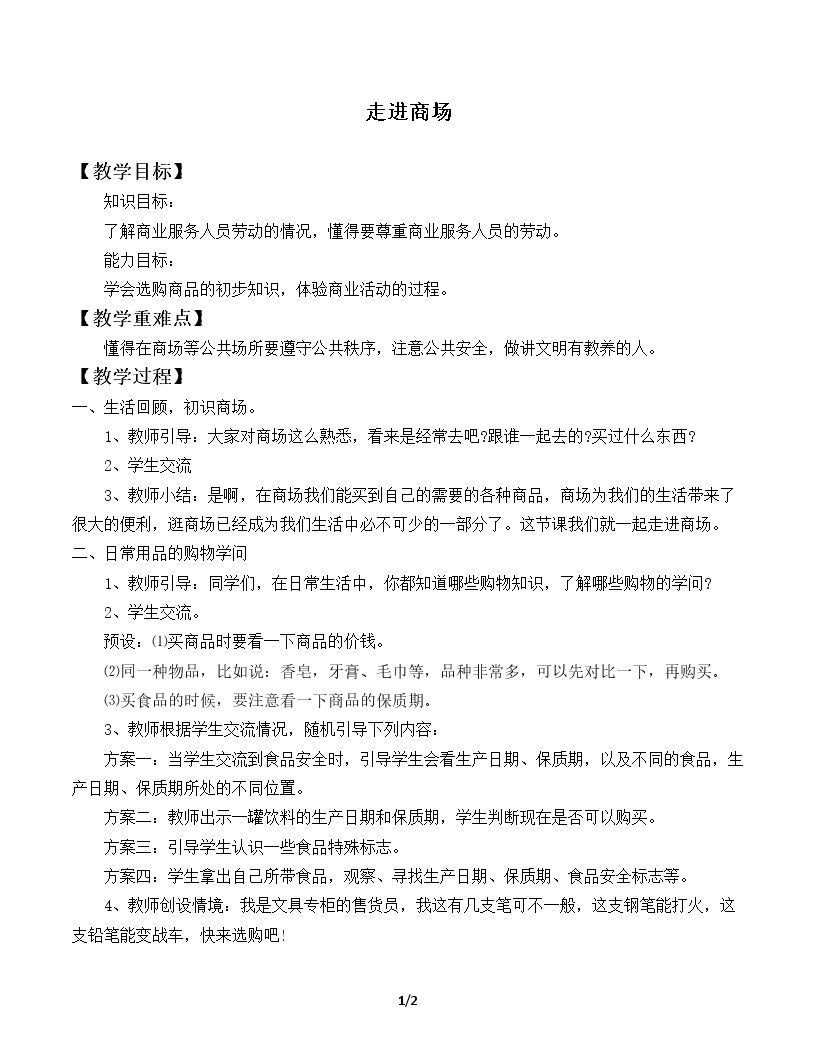 走进商场

【教学目标】

知识目标：

了解商业服务人员劳动的情况，懂得要尊重商业服务人员的劳动。

能力目标：

学会选购商品的初步知识，体验商业活动的过程。

【教学重难点】

懂得在商场等公共场所要遵守公共秩序，注意公共安全，做讲文明有教养的人。

【教学过程】

一、生活回顾，初识商场。

1、教师引导：大家对商场这么熟悉，看来是经常去吧?跟谁一起去的?买过什么东西?

2、学生交流

3、教师小结：是啊，在商场我们能买到自己的需要的各种商品，商场为我们的生活带来了很大的便利，逛商场已经成为我们生活中必不可少的一部分了。这节课我们就一起走进商场。

二、日常用品的购物学问

1、教师引导：同学们，在日常生活中，你都知道哪些购物知识，了解哪些购物的学问?

2、学生交流。

预设：⑴买商品时要看一下商品的价钱。

⑵同一种物品，比如说：香皂，牙膏、毛巾等，品种非常多，可以先对比一下，再购买。

⑶买食品的时候，要注意看一下商品的保质期。

3、教师根据学生交流情况，随机引导下列内容：

方案一：当学生交流到食品安全时，引导学生会看生产日期、保质期，以及不同的食品，生产日期、保质期所处的不同位置。

方案二：教师出示一罐饮料的生产日期和保质期，学生判断现在是否可以购买。

方案三：引导学生认识一些食品特殊标志。

方案四：学生拿出自己所带食品，观察、寻找生产日期、保质期、食品安全标志等。

4、教师创设情境：我是文具专柜的售货员，我这有几支笔可不一般，这支钢笔能打火，这支铅笔能变战车，快来选购吧!

1/2